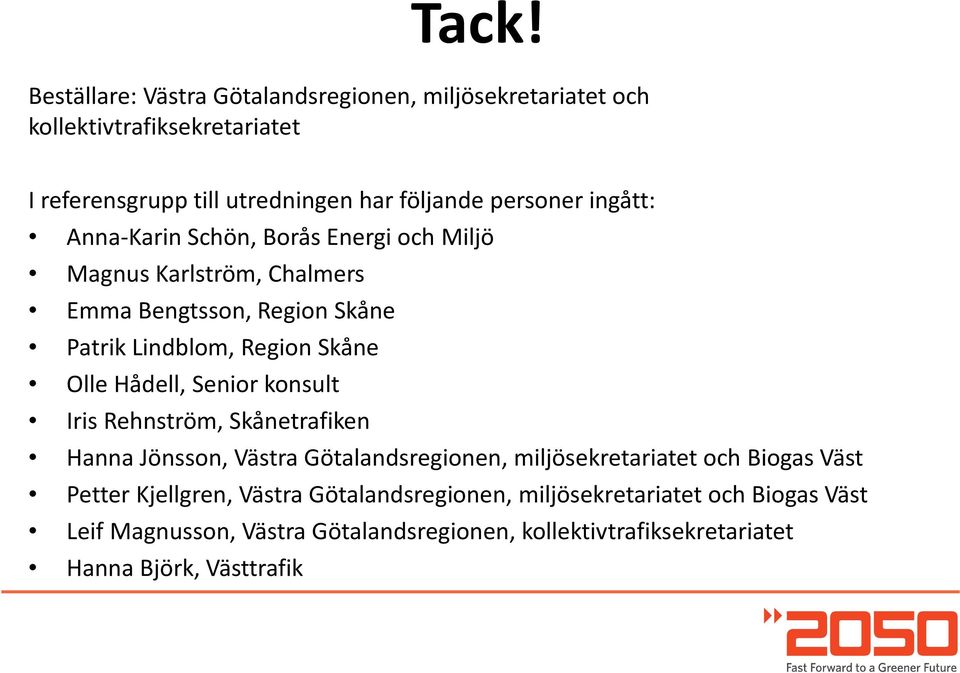 Tack!

Beställare: Västra Götalandsregionen, miljösekretariatet och kollektivtrafiksekretariatet

I referensgrupp till utredningen har följande personer ingått:
• Anna-Karin Schön, Borås Energi och Miljö
• Magnus Karlström, Chalmers
• Emma Bengtsson, Region Skåne
• Patrik Lindblom, Region Skåne
• Olle Hådell, Senior konsult
• Iris Rehnström, Skånetrafiken
• Hanna Jönsson, Västra Götalandsregionen, miljösekretariatet och Biogas Väst
• Petter Kjellgren, Västra Götalandsregionen, miljösekretariatet och Biogas Väst
• Leif Magnusson, Västra Götalandsregionen, kollektivtrafiksekretariatet
• Hanna Björk, Västtrafik

2050
Fast Forward to a Greener Future